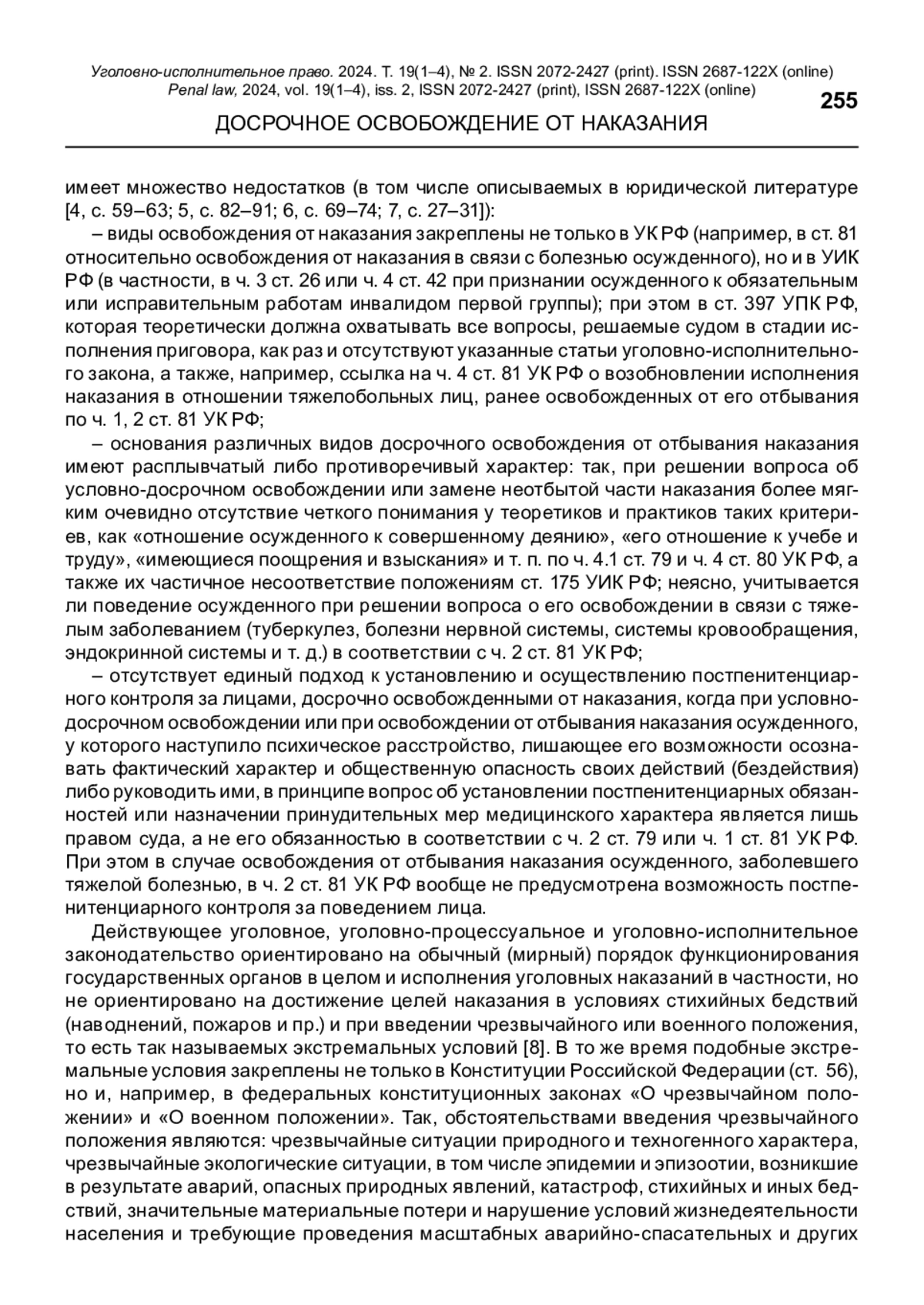 Уголовно-исполнительное право. 2024. Т. 19(1–4), № 2. ISSN 2072-2427 (print). ISSN 2687-122X (online)
Penal law, 2024, vol. 19(1–4), iss. 2, ISSN 2072-2427 (print), ISSN 2687-122X (online)

255

ДОСРОЧНОЕ ОСВОБОЖДЕНИЕ ОТ НАКАЗАНИЯ

имеет множество недостатков (в том числе описываемых в юридической литературе [4, с. 59–63; 5, с. 82–91; 6, с. 69–74; 7, с. 27–31]):

– виды освобождения от наказания закреплены не только в УК РФ (например, в ст. 81 относительно освобождения от наказания в связи с болезнью осужденного), но и в УИК РФ (в частности, в ч. 3 ст. 26 или ч. 4 ст. 42 при признании осужденного к обязательным или исправительным работам инвалидом первой группы); при этом в ст. 397 УПК РФ, которая теоретически должна охватывать все вопросы, решаемые судом в стадии исполнения приговора, как раз и отсутствуют указанные статьи уголовно-исполнительного закона, а также, например, ссылка на ч. 4 ст. 81 УК РФ о возобновлении исполнения наказания в отношении тяжелобольных лиц, ранее освобожденных от его отбывания по ч. 1, 2 ст. 81 УК РФ;

– основания различных видов досрочного освобождения от отбывания наказания имеют расплывчатый либо противоречивый характер: так, при решении вопроса об условно-досрочном освобождении или замене неотбытой части наказания более мягким очевидно отсутствие четкого понимания у теоретиков и практиков таких критериев, как «отношение осужденного к совершенному деянию», «его отношение к учебе и труду», «имеющиеся поощрения и взыскания» и т. п. по ч. 4.1 ст. 79 и ч. 4 ст. 80 УК РФ, а также их частичное несоответствие положениям ст. 175 УИК РФ; неясно, учитывается ли поведение осужденного при решении вопроса о его освобождении в связи с тяжелым заболеванием (туберкулез, болезни нервной системы, системы кровообращения, эндокринной системы и т. д.) в соответствии с ч. 2 ст. 81 УК РФ;

– отсутствует единый подход к установлению и осуществлению постпенитенциарного контроля за лицами, досрочно освобожденными от наказания, когда при условно-досрочном освобождении или при освобождении от отбывания наказания осужденного, у которого наступило психическое расстройство, лишающее его возможности осознавать фактический характер и общественную опасность своих действий (бездействия) либо руководить ими, в принципе вопрос об установлении постпенитенциарных обязанностей или назначении принудительных мер медицинского характера является лишь правом суда, а не его обязанностью в соответствии с ч. 2 ст. 79 или ч. 1 ст. 81 УК РФ. При этом в случае освобождения от отбывания наказания осужденного, заболевшего тяжелой болезнью, в ч. 2 ст. 81 УК РФ вообще не предусмотрена возможность постпенитенциарного контроля за поведением лица.

Действующее уголовное, уголовно-процессуальное и уголовно-исполнительное законодательство ориентировано на обычный (мирный) порядок функционирования государственных органов в целом и исполнения уголовных наказаний в частности, но не ориентировано на достижение целей наказания в условиях стихийных бедствий (наводнений, пожаров и пр.) и при введении чрезвычайного или военного положения, то есть так называемых экстремальных условий [8]. В то же время подобные экстремальные условия закреплены не только в Конституции Российской Федерации (ст. 56), но и, например, в федеральных конституционных законах «О чрезвычайном положении» и «О военном положении». Так, обстоятельствами введения чрезвычайного положения являются: чрезвычайные ситуации природного и техногенного характера, чрезвычайные экологические ситуации, в том числе эпидемии и эпизоотии, возникшие в результате аварий, опасных природных явлений, катастроф, стихийных и иных бедствий, значительные материальные потери и нарушение условий жизнедеятельности населения и требующие проведения масштабных аварийно-спасательных и других